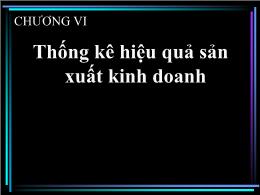 CHƯƠNG VI

Thống kê hiệu quả sản xuất kinh doanh